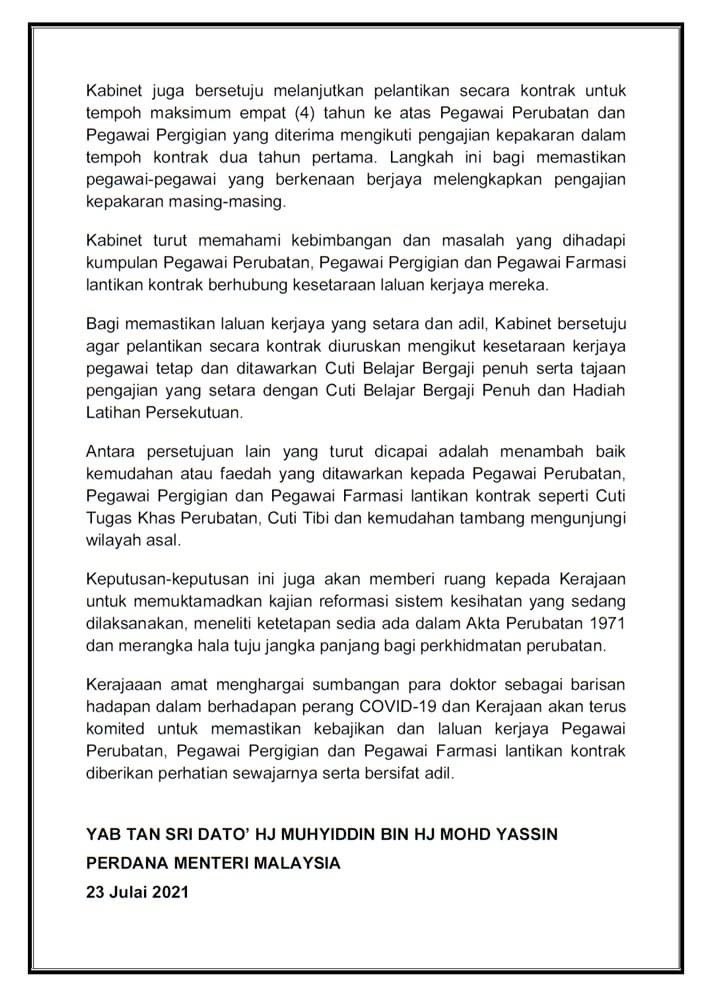 Kabinet juga bersetuju melanjutkan pelantikan secara kontrak untuk tempoh maksimum empat (4) tahun ke atas Pegawai Perubatan dan Pegawai Pergigian yang diterima mengikuti pengajian kepakaran dalam tempoh kontrak dua tahun pertama. Langkah ini bagi memastikan pegawai-pegawai yang berkenaan berjaya melengkapkan pengajian kepakaran masing-masing.

Kabinet turut memahami kebimbangan dan masalah yang dihadapi kumpulan Pegawai Perubatan, Pegawai Pergigian dan Pegawai Farmasi lantikan kontrak berhubung kesetaraan laluan kerjaya mereka.

Bagi memastikan laluan kerjaya yang setara dan adil, Kabinet bersetuju agar pelantikan secara kontrak diuruskan mengikut kesetaraan kerjaya pegawai tetap dan ditawarkan Cuti Belajar Bergaji penuh serta tajaan pengajian yang setara dengan Cuti Belajar Bergaji Penuh dan Hadiah Latihan Persekutuan.

Antara persetujuan lain yang turut dicapai adalah menambah baik kemudahan atau faedah yang ditawarkan kepada Pegawai Perubatan, Pegawai Pergigian dan Pegawai Farmasi lantikan kontrak seperti Cuti Tugas Khas Perubatan, Cuti Tibi dan kemudahan tambang mengunjungi wilayah asal.

Keputusan-keputusan ini juga akan memberi ruang kepada Kerajaan untuk memuktamadkan kajian reformasi sistem kesihatan yang sedang dilaksanakan, meneliti ketetapan sedia ada dalam Akta Perubatan 1971 dan merangka hala tuju jangka panjang bagi perkhidmatan perubatan.

Kerajaaan amat menghargai sumbangan para doktor sebagai barisan hadapan dalam berhadapan perang COVID-19 dan Kerajaan akan terus komited untuk memastikan kebajikan dan laluan kerjaya Pegawai Perubatan, Pegawai Pergigian dan Pegawai Farmasi lantikan kontrak diberikan perhatian sewajarnya serta bersifat adil.

YAB TAN SRI DATO' HJ MUHYIDDIN BIN HJ MOHD YASSIN

PERDANA MENTERI MALAYSIA

23 Julai 2021